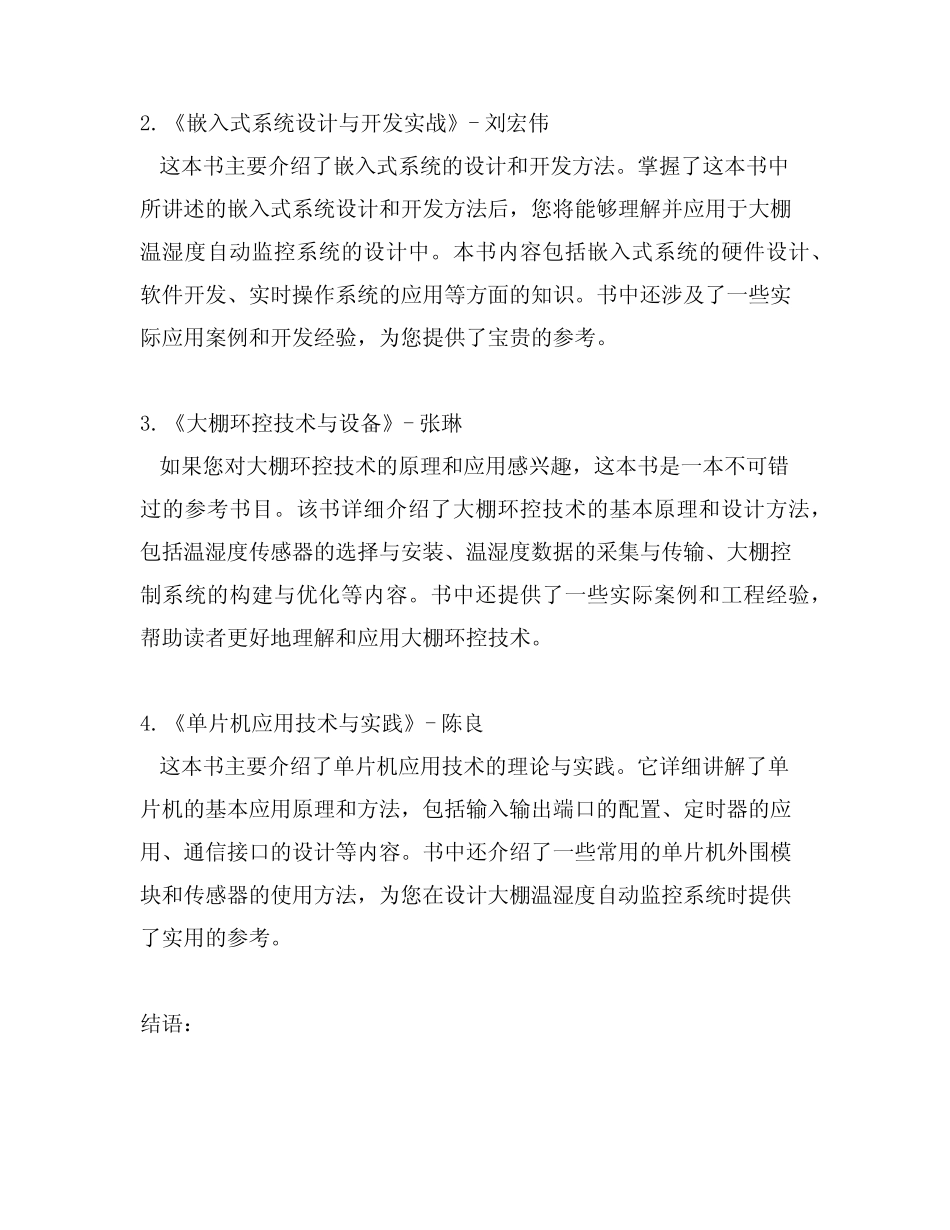 2. 《嵌入式系统设计与开发实战》- 刘宏伟

这本书主要介绍了嵌入式系统的设计和开发方法。掌握了这本书中所讲述的嵌入式系统设计和开发方法后，您将能够理解并应用于大棚温湿度自动监控系统的设计中。本书内容包括嵌入式系统的硬件设计、软件开发、实时操作系统的应用等方面的知识。书中还涉及了一些实际应用案例和开发经验，为您提供了宝贵的参考。

3. 《大棚环控技术与设备》- 张琳

如果您对大棚环控技术的原理和应用感兴趣，这本书是一本不可错过的参考书目。该书详细介绍了大棚环控技术的基本原理和设计方法，包括温湿度传感器的选择与安装、温湿度数据的采集与传输、大棚控制系统的构建与优化等内容。书中还提供了一些实际案例和工程经验，帮助读者更好地理解和应用大棚环控技术。

4. 《单片机应用技术与实践》- 陈良

这本书主要介绍了单片机应用技术的理论与实践。它详细讲解了单片机的基本应用原理和方法，包括输入输出端口的配置、定时器的应用、通信接口的设计等内容。书中还介绍了一些常用的单片机外围模块和传感器的使用方法，为您在设计大棚温湿度自动监控系统时提供了实用的参考。

结语：